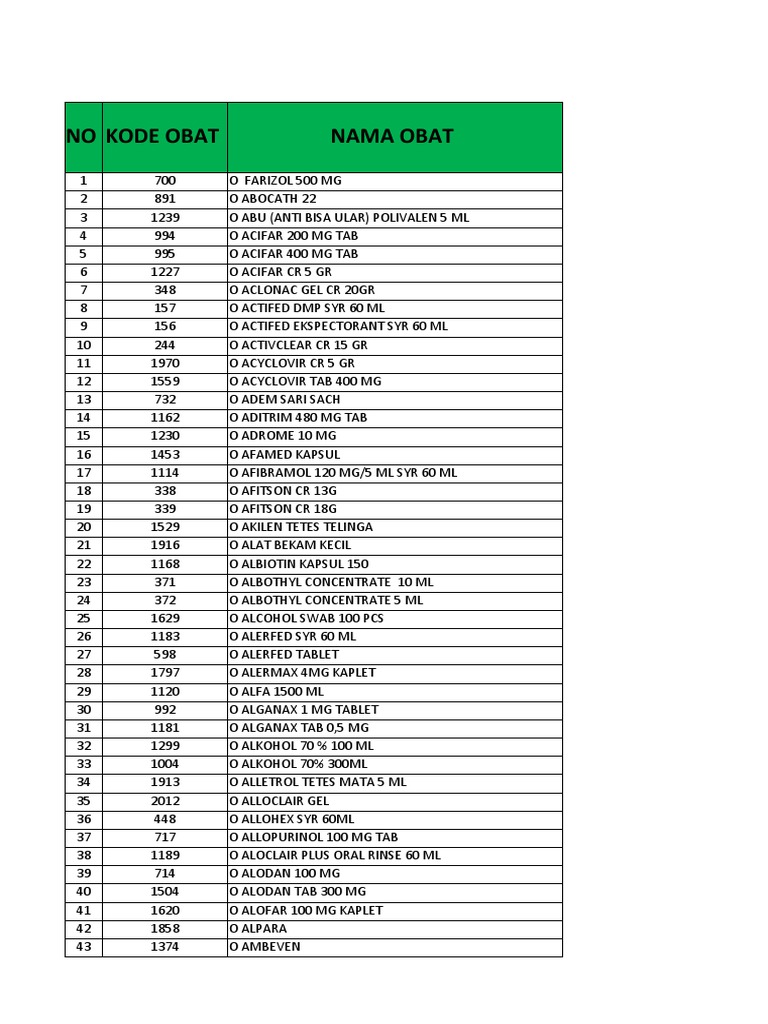 | NO | KODE OBAT | NAMA OBAT |
|---|---|---|
| 1 | 700 | O FARIZOL 500 MG |
| 2 | 891 | O ABOCATH 22 |
| 3 | 1239 | O ABU (ANTI BISA ULAR) POLIVALEN 5 ML |
| 4 | 994 | O ACIFAR 200 MG TAB |
| 5 | 995 | O ACIFAR 400 MG TAB |
| 6 | 1227 | O ACIFAR CR 5 GR |
| 7 | 348 | O ACLONAC GEL CR 20GR |
| 8 | 157 | O ACTIFED DMP SYR 60 ML |
| 9 | 156 | O ACTIFED EKSPECTORANT SYR 60 ML |
| 10 | 244 | O ACTIVCLEAR CR 15 GR |
| 11 | 1970 | O ACYCLOVIR CR 5 GR |
| 12 | 1559 | O ACYCLOVIR TAB 400 MG |
| 13 | 732 | O ADEM SARI SACH |
| 14 | 1162 | O ADITRIM 480 MG TAB |
| 15 | 1230 | O ADROME 10 MG |
| 16 | 1453 | O AFAMED KAPSUL |
| 17 | 1114 | O AFIBRAMOL 120 MG/5 ML SYR 60 ML |
| 18 | 338 | O AFITSON CR 13G |
| 19 | 339 | O AFITSON CR 18G |
| 20 | 1529 | O AKILEN TETES TELINGA |
| 21 | 1916 | O ALAT BEKAM KECIL |
| 22 | 1168 | O ALBIOTIN KAPSUL 150 |
| 23 | 371 | O ALBOTHYL CONCENTRATE 10 ML |
| 24 | 372 | O ALBOTHYL CONCENTRATE 5 ML |
| 25 | 1629 | O ALCOHOL SWAB 100 PCS |
| 26 | 1183 | O ALERFED SYR 60 ML |
| 27 | 598 | O ALERFED TABLET |
| 28 | 1797 | O ALERMAX 4MG KAPLET |
| 29 | 1120 | O ALFA 1500 ML |
| 30 | 992 | O ALGANAX 1 MG TABLET |
| 31 | 1181 | O ALGANAX TAB 0,5 MG |
| 32 | 1299 | O ALKOHOL 70 % 100 ML |
| 33 | 1004 | O ALKOHOL 70% 300ML |
| 34 | 1913 | O ALLETROL TETES MATA 5 ML |
| 35 | 2012 | O ALLOCLAIR GEL |
| 36 | 448 | O ALLOHEX SYR 60ML |
| 37 | 717 | O ALLOPURINOL 100 MG TAB |
| 38 | 1189 | O ALOCLAIR PLUS ORAL RINSE 60 ML |
| 39 | 714 | O ALODAN 100 MG |
| 40 | 1504 | O ALODAN TAB 300 MG |
| 41 | 1620 | O ALOFAR 100 MG KAPLET |
| 42 | 1858 | O ALPARA |
| 43 | 1374 | O AMBEVEN |